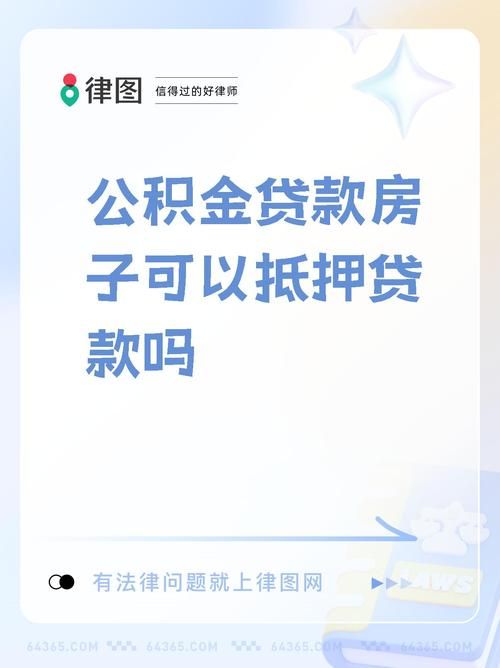 律图 信得过的好律师

公积金贷款房子可以抵押贷款吗

有法律问题就上律图网

LAWS

64365.COM 64365.COM 64365.COM 64365.COM